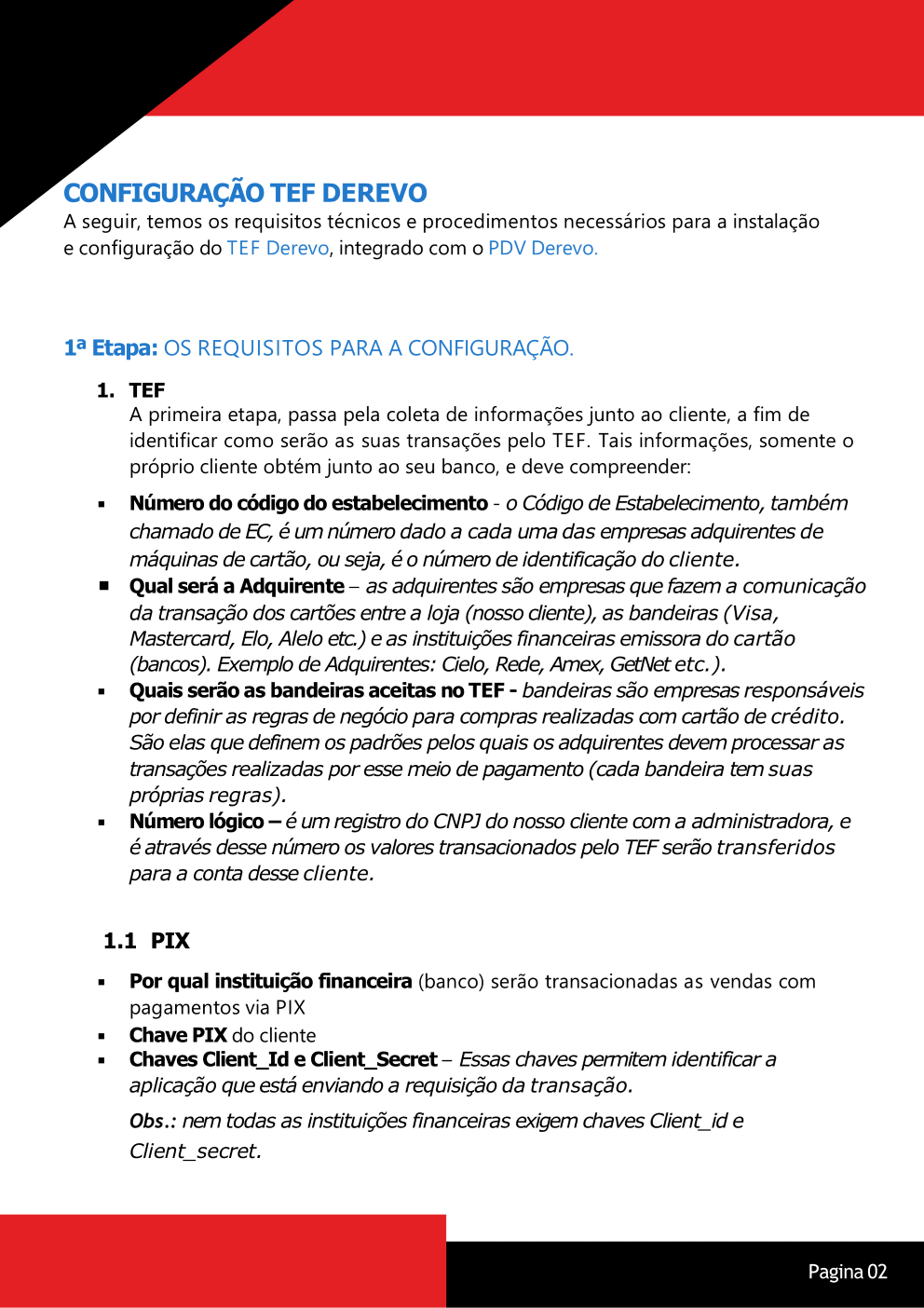 CONFIGURAÇÃO TEF DEREVO
A seguir, temos os requisitos técnicos e procedimentos necessários para a instalação e configuração do TEF Derevo, integrado com o PDV Derevo.

1ª Etapa: OS REQUISITOS PARA A CONFIGURAÇÃO.

1. TEF
A primeira etapa, passa pela coleta de informações junto ao cliente, a fim de identificar como serão as suas transações pelo TEF. Tais informações, somente o próprio cliente obtém junto ao seu banco, e deve compreender:

▪ Número do código do estabelecimento - o Código de Estabelecimento, também chamado de EC, é um número dado a cada uma das empresas adquirentes de máquinas de cartão, ou seja, é o número de identificação do cliente.
▪ Qual será a Adquirente – as adquirentes são empresas que fazem a comunicação da transação dos cartões entre a loja (nosso cliente), as bandeiras (Visa, Mastercard, Elo, Alelo etc.) e as instituições financeiras emissora do cartão (bancos). Exemplo de Adquirentes: Cielo, Rede, Amex, GetNet etc.).
▪ Quais serão as bandeiras aceitas no TEF - bandeiras são empresas responsáveis por definir as regras de negócio para compras realizadas com cartão de crédito. São elas que definem os padrões pelos quais os adquirentes devem processar as transações realizadas por esse meio de pagamento (cada bandeira tem suas próprias regras).
▪ Número lógico – é um registro do CNPJ do nosso cliente com a administradora, e é através desse número os valores transacionados pelo TEF serão transferidos para a conta desse cliente.

1.1 PIX

▪ Por qual instituição financeira (banco) serão transacionadas as vendas com pagamentos via PIX
▪ Chave PIX do cliente
▪ Chaves Client_Id e Client_Secret – Essas chaves permitem identificar a aplicação que está enviando a requisição da transação.
Obs.: nem todas as instituições financeiras exigem chaves Client_id e Client_secret.

Pagina 02